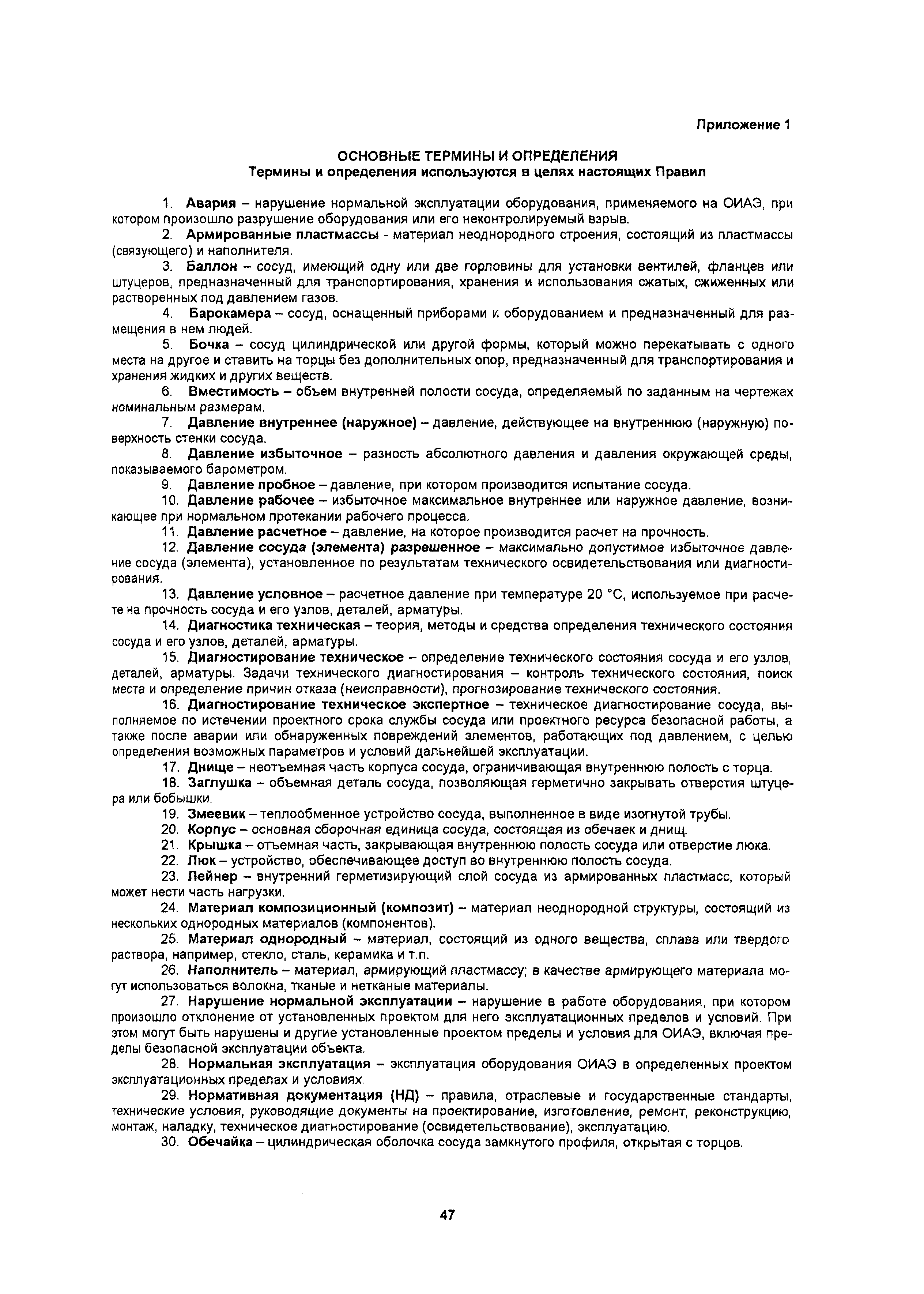 Приложение 1

ОСНОВНЫЕ ТЕРМИНЫ И ОПРЕДЕЛЕНИЯ
Термины и определения используются в целях настоящих Правил

1. Авария – нарушение нормальной эксплуатации оборудования, применяемого на ОИАЭ, при котором произошло разрушение оборудования или его неконтролируемый взрыв.
2. Армированные пластмассы - материал неоднородного строения, состоящий из пластмассы (связующего) и наполнителя.
3. Баллон – сосуд, имеющий одну или две горловины для установки вентилей, фланцев или штуцеров, предназначенный для транспортирования, хранения и использования сжатых, сжиженных или растворенных под давлением газов.
4. Барокамера – сосуд, оснащенный приборами и оборудованием и предназначенный для размещения в нем людей.
5. Бочка – сосуд цилиндрической или другой формы, который можно перекатывать с одного места на другое и ставить на торцы без дополнительных опор, предназначенный для транспортирования и хранения жидких и других веществ.
6. Вместимость – объем внутренней полости сосуда, определяемый по заданным на чертежах номинальным размерам.
7. Давление внутреннее (наружное) – давление, действующее на внутреннюю (наружную) поверхность стенки сосуда.
8. Давление избыточное – разность абсолютного давления и давления окружающей среды, показываемого барометром.
9. Давление пробное – давление, при котором производится испытание сосуда.
10. Давление рабочее – избыточное максимальное внутреннее или наружное давление, возникающее при нормальном протекании рабочего процесса.
11. Давление расчетное – давление, на которое производится расчет на прочность.
12. Давление сосуда (элемента) разрешенное – максимально допустимое избыточное давление сосуда (элемента), установленное по результатам технического освидетельствования или диагностирования.
13. Давление условное – расчетное давление при температуре 20 °С, используемое при расчете на прочность сосуда и его узлов, деталей, арматуры.
14. Диагностика техническая – теория, методы и средства определения технического состояния сосуда и его узлов, деталей, арматуры.
15. Диагностирование техническое – определение технического состояния сосуда и его узлов, деталей, арматуры. Задачи технического диагностирования – контроль технического состояния, поиск места и определение причин отказа (неисправности), прогнозирование технического состояния.
16. Диагностирование техническое экспертное – техническое диагностирование сосуда, выполняемое по истечении проектного срока службы сосуда или проектного ресурса безопасной работы, а также после аварии или обнаруженных повреждений элементов, работающих под давлением, с целью определения возможных параметров и условий дальнейшей эксплуатации.
17. Днище – неотъемная часть корпуса сосуда, ограничивающая внутреннюю полость с торца.
18. Заглушка – объемная деталь сосуда, позволяющая герметично закрывать отверстия штуцера или бобышки.
19. Змеевик – теплообменное устройство сосуда, выполненное в виде изогнутой трубы.
20. Корпус – основная сборочная единица сосуда, состоящая из обечаек и днищ.
21. Крышка – отъемная часть, закрывающая внутреннюю полость сосуда или отверстие люка.
22. Люк – устройство, обеспечивающее доступ во внутреннюю полость сосуда.
23. Лейнер – внутренний герметизирующий слой сосуда из армированных пластмасс, который может нести часть нагрузки.
24. Материал композиционный (композит) – материал неоднородной структуры, состоящий из нескольких однородных материалов (компонентов).
25. Материал однородный – материал, состоящий из одного вещества, сплава или твердого раствора, например, стекло, сталь, керамика и т.п.
26. Наполнитель – материал, армирующий пластмассу; в качестве армирующего материала могут использоваться волокна, тканые и нетканые материалы.
27. Нарушение нормальной эксплуатации – нарушение в работе оборудования, при котором произошло отклонение от установленных проектом для него эксплуатационных пределов и условий. При этом могут быть нарушены и другие установленные проектом пределы и условия для ОИАЭ, включая пределы безопасной эксплуатации объекта.
28. Нормальная эксплуатация – эксплуатация оборудования ОИАЭ в определенных проектом эксплуатационных пределах и условиях.
29. Нормативная документация (НД) – правила, отраслевые и государственные стандарты, технические условия, руководящие документы на проектирование, изготовление, ремонт, реконструкцию, монтаж, наладку, техническое диагностирование (освидетельствование), эксплуатацию.
30. Обечайка – цилиндрическая оболочка сосуда замкнутого профиля, открытая с торцов.

47